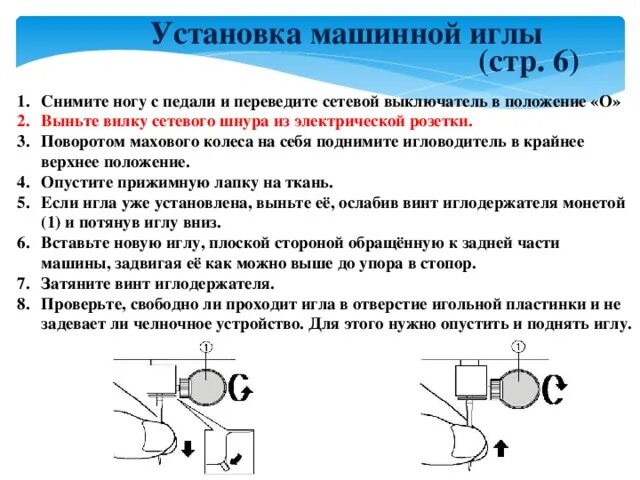 Установка машинной иглы
(стр. 6)

1. Снимите ногу с педали и переведите сетевой выключатель в положение «О»
2. Выньте вилку сетевого шнура из электрической розетки.
3. Поворотом махового колеса на себя поднимите игловодитель в крайнее верхнее положение.
4. Опустите прижимную лапку на ткань.
5. Если игла уже установлена, выньте её, ослабив винт иглодержателя монетой (1) и потянув иглу вниз.
6. Вставьте новую иглу, плоской стороной обращённую к задней части машины, задвигая её как можно выше до упора в стопор.
7. Затяните винт иглодержателя.
8. Проверьте, свободно ли проходит игла в отверстие игольной пластинки и не задевает ли челночное устройство. Для этого нужно опустить и поднять иглу.

①

①